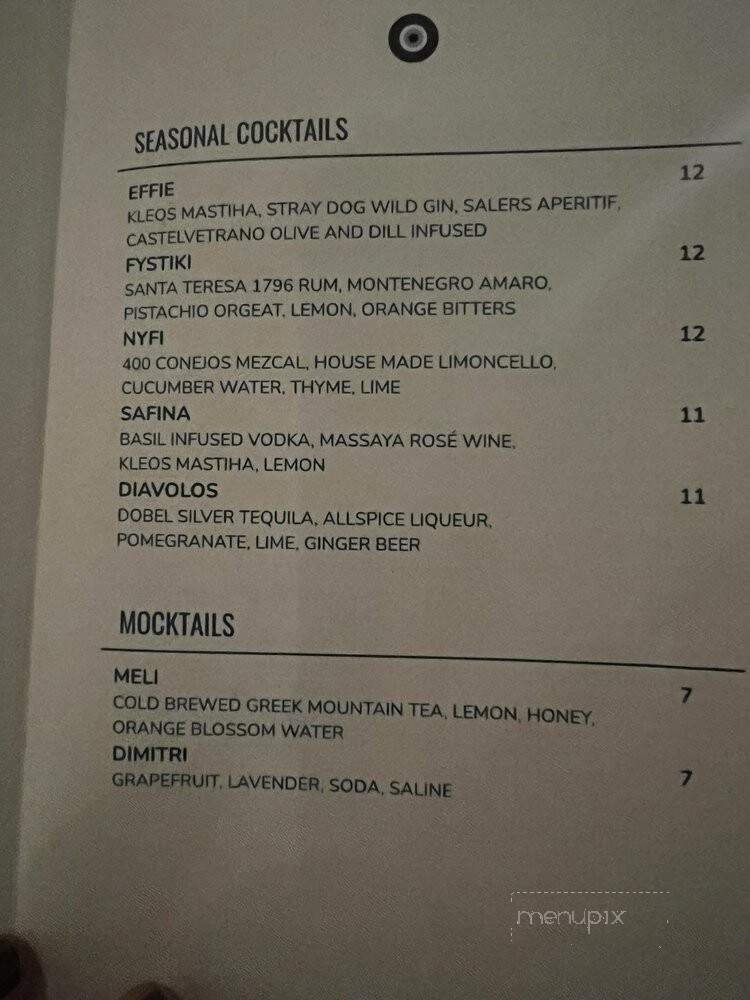 SEASONAL COCKTAILS

EFFIE 12
KLEOS MASTIHA, STRAY DOG WILD GIN, SALERS APERITIF, CASTELVETRANO OLIVE AND DILL INFUSED

FYSTIKI 12
SANTA TERESA 1796 RUM, MONTENEGRO AMARO, PISTACHIO ORGEAT, LEMON, ORANGE BITTERS

NYFI 12
400 CONEJOS MEZCAL, HOUSE MADE LIMONCELLO, CUCUMBER WATER, THYME, LIME

SAFINA 11
BASIL INFUSED VODKA, MASSAYA ROSÉ WINE, KLEOS MASTIHA, LEMON

DIAVOLOS 11
DOBEL SILVER TEQUILA, ALLSPICE LIQUEUR, POMEGRANATE, LIME, GINGER BEER

MOCKTAILS

MELI 7
COLD BREWED GREEK MOUNTAIN TEA, LEMON, HONEY, ORANGE BLOSSOM WATER

DIMITRI 7
GRAPEFRUIT, LAVENDER, SODA, SALINE

menupix